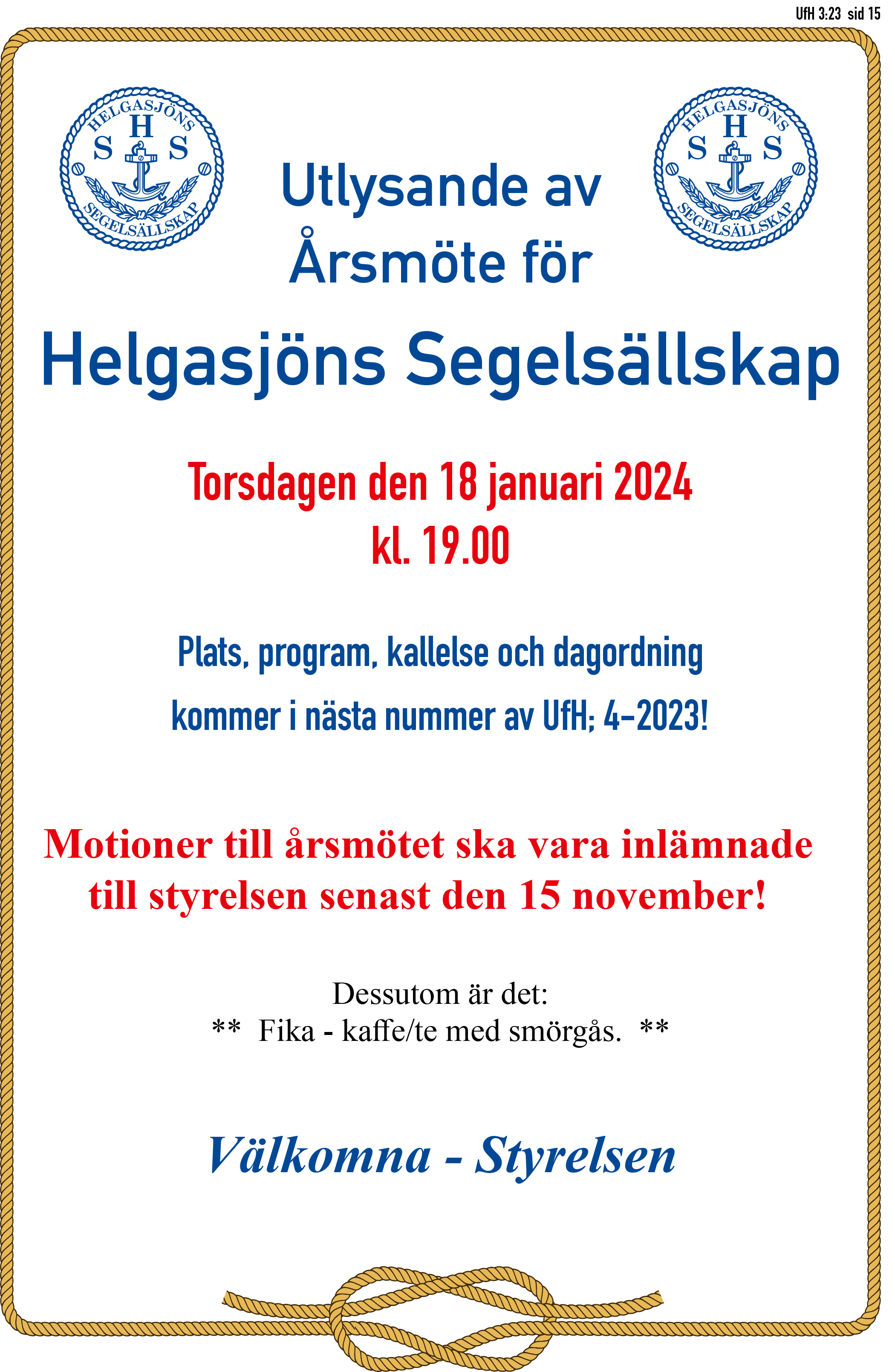 UfH 3:23 sid 15

HELGASJÖNS H S S SEGELSÄLLSKAP

HELGASJÖNS H S S SEGELSÄLLSKAP

Utlysande av Årsmöte för

Helgasjöns Segelsällskap

Torsdagen den 18 januari 2024
kl. 19.00

Plats, program, kallelse och dagordning
kommer i nästa nummer av UfH; 4-2023!

Motioner till årsmötet ska vara inlämnade till styrelsen senast den 15 november!

Dessutom är det:
** Fika - kaffe/te med smörgås. **

Välkomna - Styrelsen